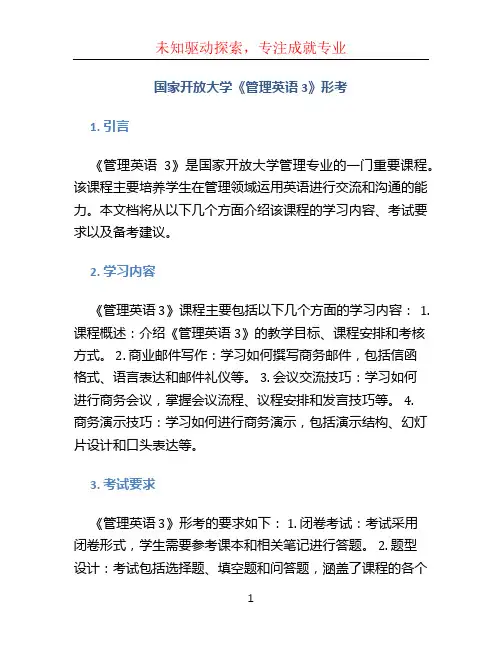 未知驱动探索，专注成就专业

国家开放大学《管理英语 3》形考

1. 引言

《管理英语 3》是国家开放大学管理专业的一门重要课程。该课程主要培养学生在管理领域运用英语进行交流和沟通的能力。本文档将从以下几个方面介绍该课程的学习内容、考试要求以及备考建议。

2. 学习内容

《管理英语 3》课程主要包括以下几个方面的学习内容： 1. 课程概述：介绍《管理英语 3》的教学目标、课程安排和考核方式。 2. 商业邮件写作：学习如何撰写商务邮件，包括信函格式、语言表达和邮件礼仪等。 3. 会议交流技巧：学习如何进行商务会议，掌握会议流程、议程安排和发言技巧等。 4. 商务演示技巧：学习如何进行商务演示，包括演示结构、幻灯片设计和口头表达等。

3. 考试要求

《管理英语 3》形考的要求如下： 1. 闭卷考试：考试采用闭卷形式，学生需要参考课本和相关笔记进行答题。 2. 题型设计：考试包括选择题、填空题和问答题，涵盖了课程的各个

1